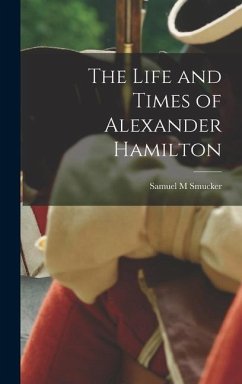 The Life and Times of Alexander Hamilton

Samuel M Smucker